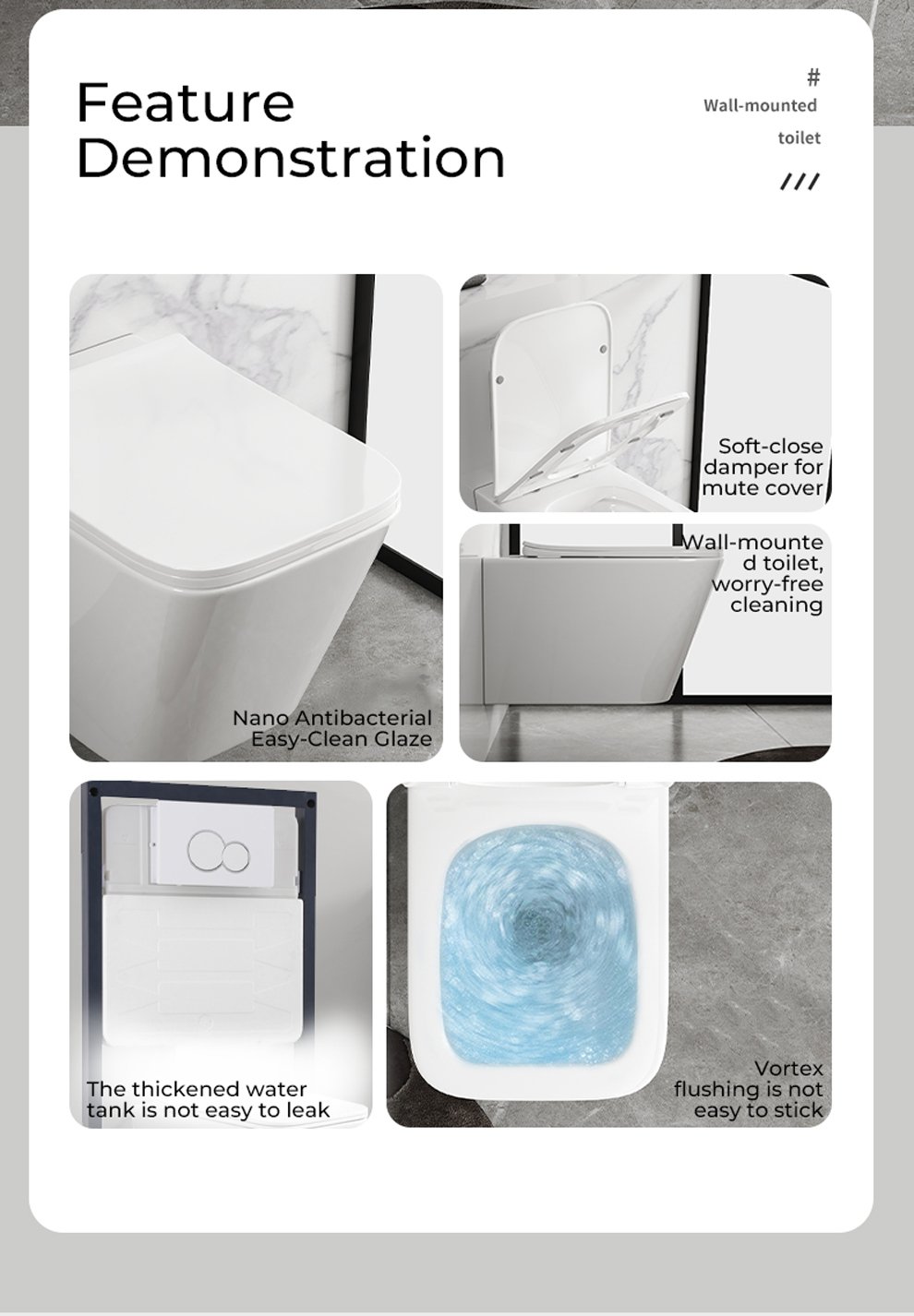 Feature Demonstration

#
Wall-mounted
toilet
///

Nano Antibacterial
Easy-Clean Glaze

Soft-close
damper for
mute cover

Wall-mounte
d toilet,
worry-free
cleaning

The thickened water
tank is not easy to leak

Vortex
flushing is not
easy to stick